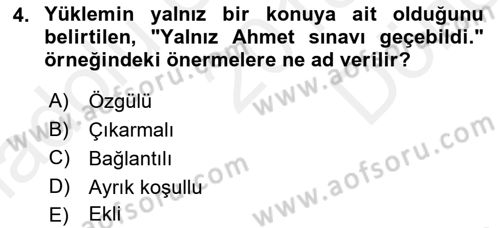 4. Yüklemin yalnız bir konuya ait olduğunu belirtilen, "Yalnız Ahmet sınavı geçebildi." örneğindeki önermelere ne ad verilir?

A) Özgülü
B) Çıkarmalı
C) Bağlantılı
D) Ayrık koşullu
E) Ekli

www.aofsoru.com
www.aofsoru.com
www.aofsoru.com
www.aofsoru.com